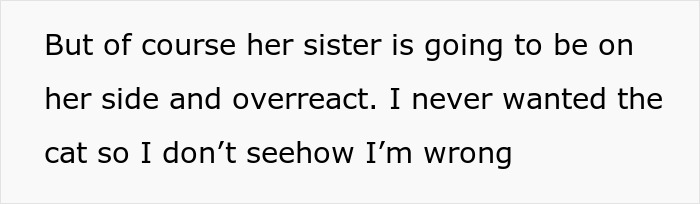 But of course her sister is going to be on her side and overreact. I never wanted the cat so I don’t seehow I’m wrong